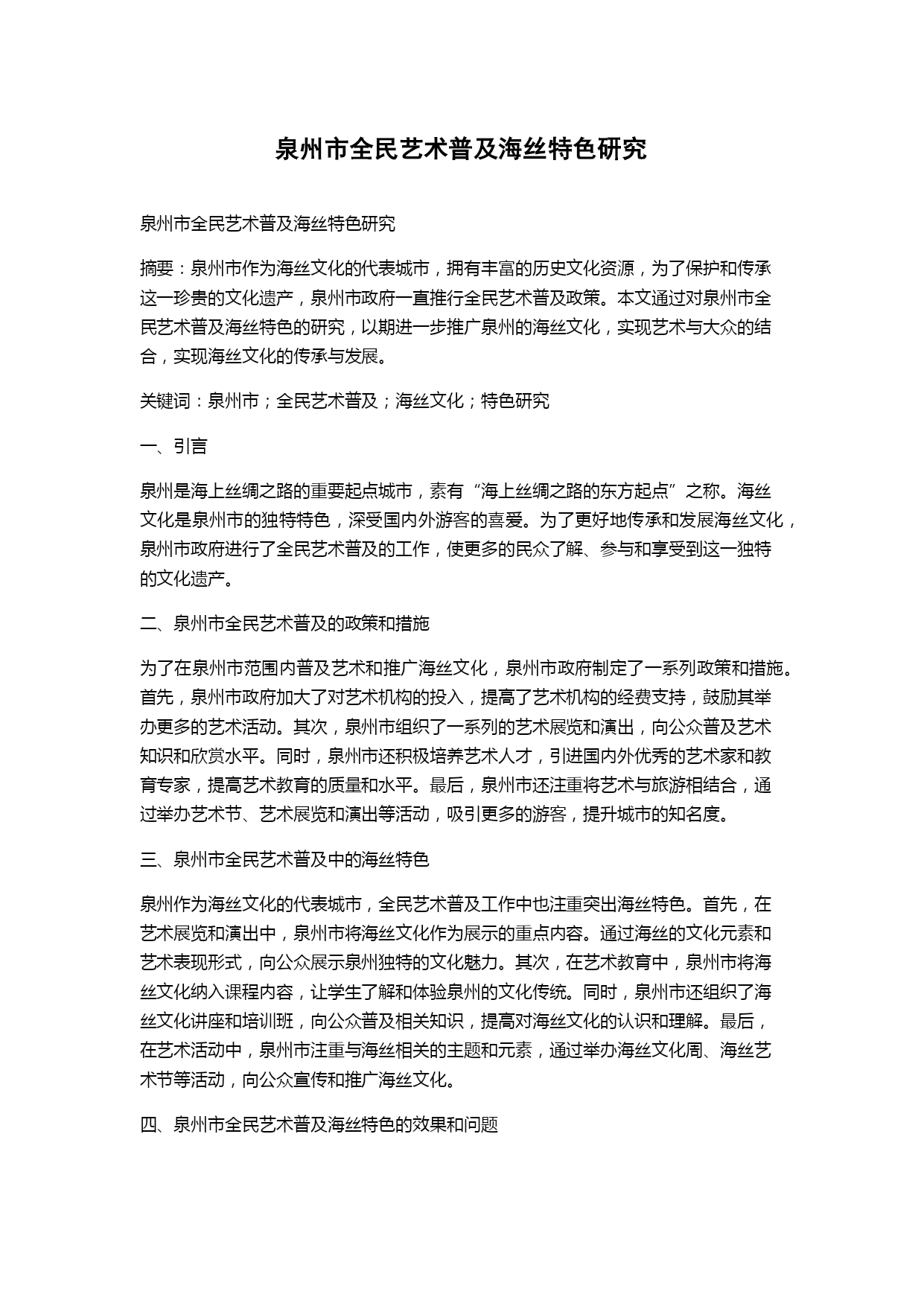 泉州市全民艺术普及海丝特色研究

泉州市全民艺术普及海丝特色研究

摘要：泉州市作为海丝文化的代表城市，拥有丰富的历史文化资源，为了保护和传承这一珍贵的文化遗产，泉州市政府一直推行全民艺术普及政策。本文通过对泉州市全民艺术普及海丝特色的研究，以期进一步推广泉州的海丝文化，实现艺术与大众的结合，实现海丝文化的传承与发展。

关键词：泉州市；全民艺术普及；海丝文化；特色研究

一、引言

泉州是海上丝绸之路的重要起点城市，素有“海上丝绸之路的东方起点”之称。海丝文化是泉州市的独特特色，深受国内外游客的喜爱。为了更好地传承和发展海丝文化，泉州市政府进行了全民艺术普及的工作，使更多的民众了解、参与和享受到这一独特的文化遗产。

二、泉州市全民艺术普及的政策和措施

为了在泉州市范围内普及艺术和推广海丝文化，泉州市政府制定了一系列政策和措施。首先，泉州市政府加大了对艺术机构的投入，提高了艺术机构的经费支持，鼓励其举办更多的艺术活动。其次，泉州市组织了一系列的艺术展览和演出，向公众普及艺术知识和欣赏水平。同时，泉州市还积极培养艺术人才，引进国内外优秀的艺术家和教育专家，提高艺术教育的质量和水平。最后，泉州市还注重将艺术与旅游相结合，通过举办艺术节、艺术展览和演出等活动，吸引更多的游客，提升城市的知名度。

三、泉州市全民艺术普及中的海丝特色

泉州作为海丝文化的代表城市，全民艺术普及工作中也注重突出海丝特色。首先，在艺术展览和演出中，泉州市将海丝文化作为展示的重点内容。通过海丝的文化元素和艺术表现形式，向公众展示泉州独特的文化魅力。其次，在艺术教育中，泉州市将海丝文化纳入课程内容，让学生了解和体验泉州的文化传统。同时，泉州市还组织了海丝文化讲座和培训班，向公众普及相关知识，提高对海丝文化的认识和理解。最后，在艺术活动中，泉州市注重与海丝相关的主题和元素，通过举办海丝文化周、海丝艺术节等活动，向公众宣传和推广海丝文化。

四、泉州市全民艺术普及海丝特色的效果和问题